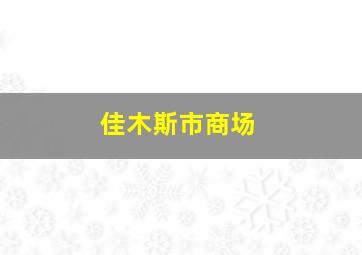 佳木斯市商场